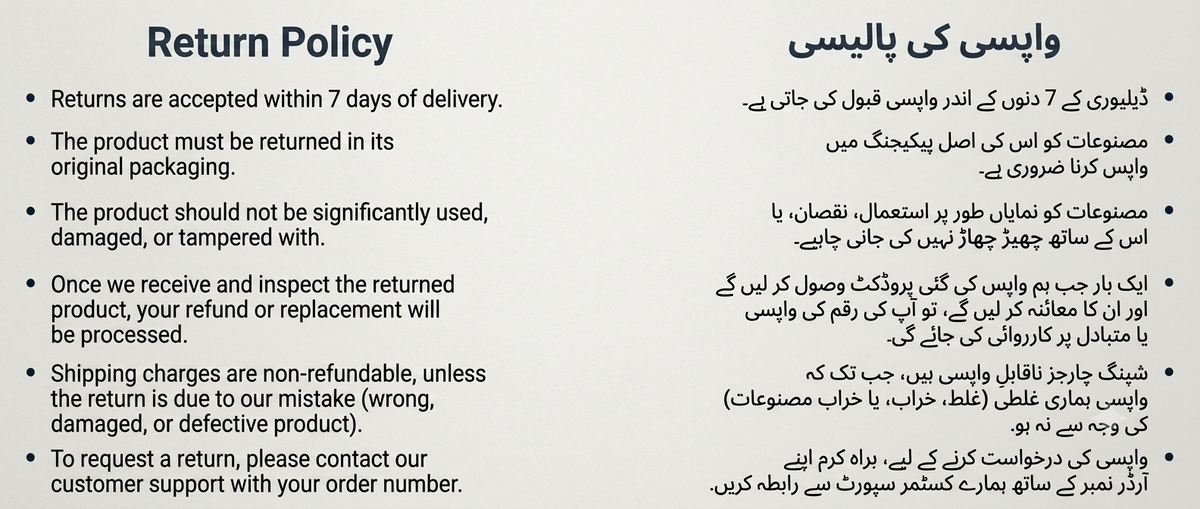 Return Policy

• Returns are accepted within 7 days of delivery.

• The product must be returned in its original packaging.

• The product should not be significantly used, damaged, or tampered with.

• Once we receive and inspect the returned product, your refund or replacement will be processed.

• Shipping charges are non-refundable, unless the return is due to our mistake (wrong, damaged, or defective product).

• To request a return, please contact our customer support with your order number.

واپسی کی پالیسی

• ڈیلیوری کے 7 دنوں کے اندر واپسی قبول کی جاتی ہے۔

• مصنوعات کو اس کی اصل پیکیجنگ میں واپس کرنا ضروری ہے۔

• مصنوعات کو نمایاں طور پر استعمال، نقصان، یا اس کے ساتھ چھیڑ چھاڑ نہیں کی جانی چاہیے۔

• ایک بار جب ہم واپس کی گئی پروڈکٹ وصول کر لیں گے اور ان کا معائنہ کر لیں گے، تو آپ کی رقم کی واپسی یا متبادل پر کارروائی کی جائے گی۔

• شپنگ چارجز ناقابلِ واپسی ہیں، جب تک کہ واپسی ہماری غلطی (غلط، خراب، یا خراب مصنوعات) کی وجہ سے نہ ہو۔

• واپسی کی درخواست کرنے کے لیے، براہ کرم اپنے آرڈر نمبر کے ساتھ ہمارے کسٹمر سپورٹ سے رابطہ کریں۔